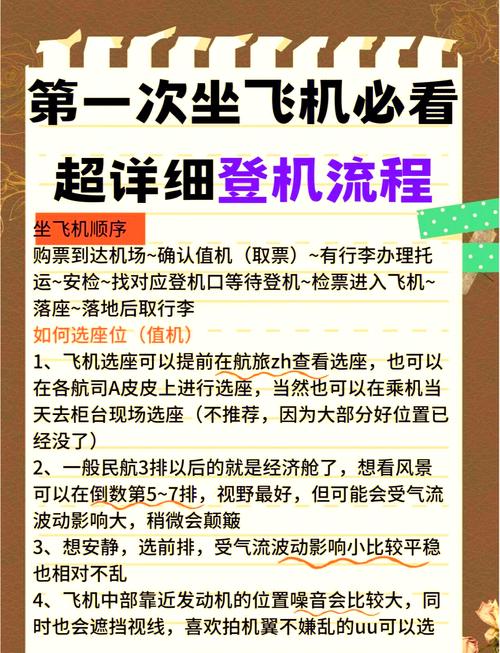 第一次坐飞机必看

超详细登机流程

坐飞机顺序

购票到达机场~确认值机（取票）~有行李办理托运~安检~找对应登机口等待登机~检票进入飞机~落座~落地后取行李

如何选座位（值机）

1、飞机选座可以提前在航旅zh查看选座，也可以在各航司A皮皮上进行选座，当然也可以在乘机当天去柜台现场选座（不推荐，因为大部分好位置已经没了）

2、一般民航3排以后的就是经济舱了，想看风景可以在倒数第5~7排，视野最好，但可能会受气流波动影响大，稍微会颠簸

3、想安静，选前排，受气流波动影响小比较平稳也相对不乱

4、飞机中部靠近发动机的位置噪音会比较大，同时也会遮挡视线，喜欢拍机翼不嫌乱的uu可以选